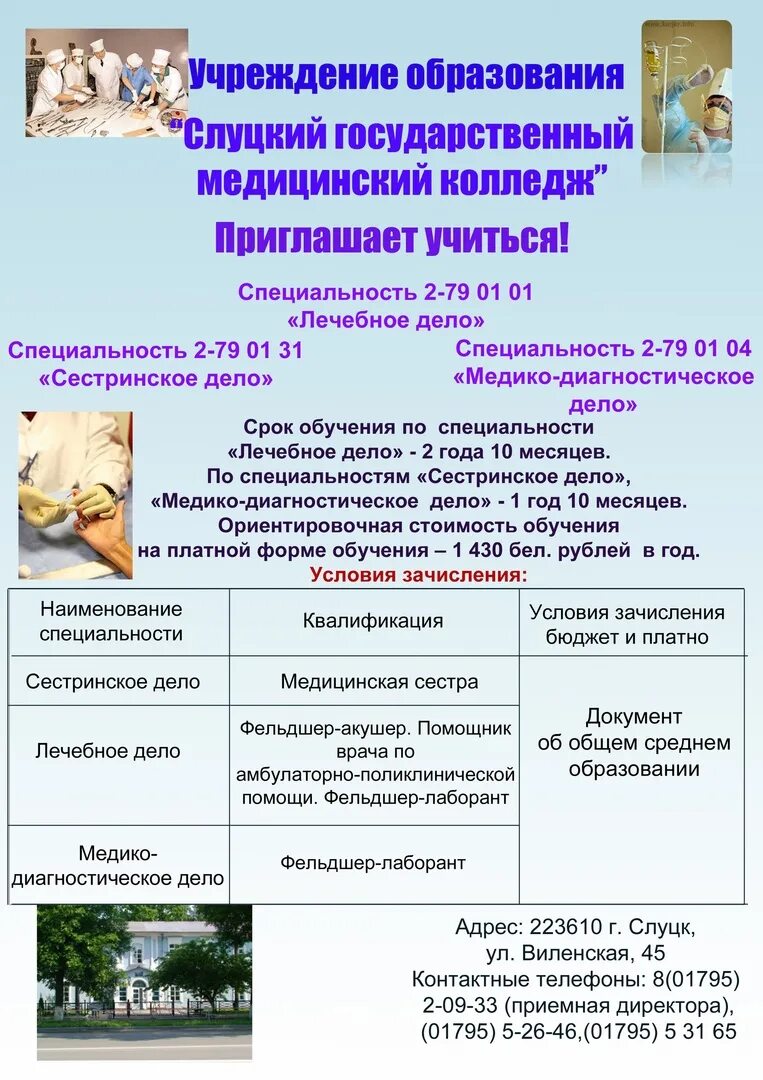 Учреждение образования
"Слуцкий государственный медицинский колледж"
Приглашает учиться!

Специальность 2-79 01 01
«Лечебное дело»

Специальность 2-79 01 31
«Сестринское дело»

Специальность 2-79 01 04
«Медико-диагностическое дело»

Срок обучения по специальности «Лечебное дело» - 2 года 10 месяцев.
По специальностям «Сестринское дело», «Медико-диагностическое дело» - 1 год 10 месяцев.
Ориентировочная стоимость обучения на платной форме обучения – 1 430 бел. рублей в год.

Условия зачисления:

| Наименование специальности | Квалификация | Условия зачисления бюджет и платно |
|---|---|---|
| Сестринское дело | Медицинская сестра | Документ об общем среднем образовании |
| Лечебное дело | Фельдшер-акушер. Помощник врача по амбулаторно-поликлинической помощи. Фельдшер-лаборант | |
| Медико-диагностическое дело | Фельдшер-лаборант | |

Адрес: 223610 г. Слуцк, ул. Виленская, 45
Контактные телефоны: 8(01795) 2-09-33 (приемная директора), (01795) 5-26-46,(01795) 5 31 65